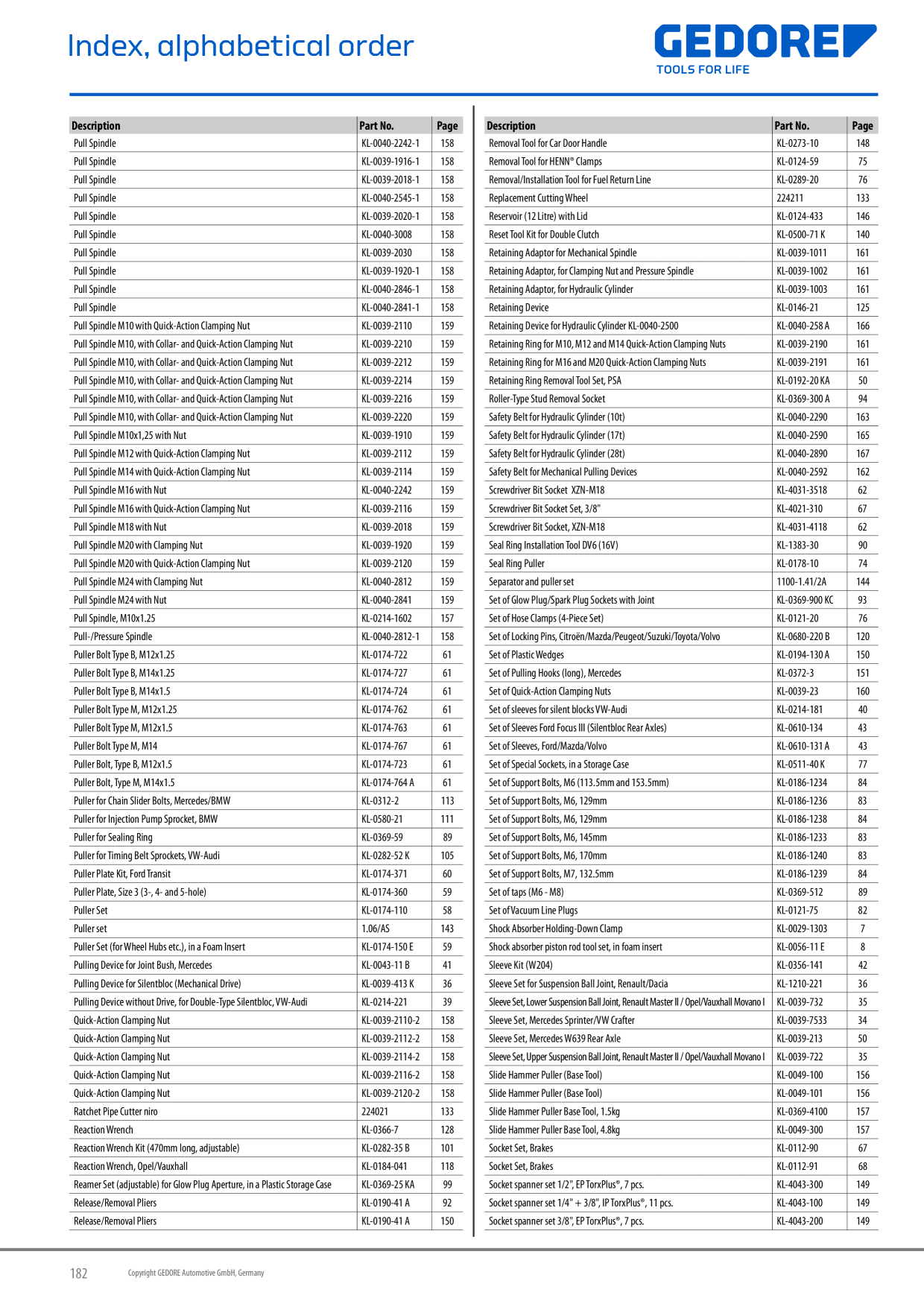 Index, alphabetical order

GEDORE
TOOLS FOR LIFE

| Description | Part No. | Page |
|---|---|---|
| Pull Spindle | KL-0040-2242-1 | 158 |
| Pull Spindle | KL-0039-1916-1 | 158 |
| Pull Spindle | KL-0039-2018-1 | 158 |
| Pull Spindle | KL-0040-2545-1 | 158 |
| Pull Spindle | KL-0039-2020-1 | 158 |
| Pull Spindle | KL-0040-3008 | 158 |
| Pull Spindle | KL-0039-2030 | 158 |
| Pull Spindle | KL-0039-1920-1 | 158 |
| Pull Spindle | KL-0040-2846-1 | 158 |
| Pull Spindle | KL-0040-2841-1 | 158 |
| Pull Spindle M10 with Quick-Action Clamping Nut | KL-0039-2110 | 159 |
| Pull Spindle M10, with Collar- and Quick-Action Clamping Nut | KL-0039-2210 | 159 |
| Pull Spindle M10, with Collar- and Quick-Action Clamping Nut | KL-0039-2212 | 159 |
| Pull Spindle M10, with Collar- and Quick-Action Clamping Nut | KL-0039-2214 | 159 |
| Pull Spindle M10, with Collar- and Quick-Action Clamping Nut | KL-0039-2216 | 159 |
| Pull Spindle M10, with Collar- and Quick-Action Clamping Nut | KL-0039-2220 | 159 |
| Pull Spindle M10x1,25 with Nut | KL-0039-1910 | 159 |
| Pull Spindle M12 with Quick-Action Clamping Nut | KL-0039-2112 | 159 |
| Pull Spindle M14 with Quick-Action Clamping Nut | KL-0039-2114 | 159 |
| Pull Spindle M16 with Nut | KL-0040-2242 | 159 |
| Pull Spindle M16 with Quick-Action Clamping Nut | KL-0039-2116 | 159 |
| Pull Spindle M18 with Nut | KL-0039-2018 | 159 |
| Pull Spindle M20 with Clamping Nut | KL-0039-1920 | 159 |
| Pull Spindle M20 with Quick-Action Clamping Nut | KL-0039-2120 | 159 |
| Pull Spindle M24 with Clamping Nut | KL-0040-2812 | 159 |
| Pull Spindle M24 with Nut | KL-0040-2841 | 159 |
| Pull Spindle, M10x1.25 | KL-0214-1602 | 157 |
| Pull-/Pressure Spindle | KL-0040-2812-1 | 158 |
| Puller Bolt Type B, M12x1.25 | KL-0174-722 | 61 |
| Puller Bolt Type B, M14x1.25 | KL-0174-727 | 61 |
| Puller Bolt Type B, M14x1.5 | KL-0174-724 | 61 |
| Puller Bolt Type M, M12x1.25 | KL-0174-762 | 61 |
| Puller Bolt Type M, M12x1.5 | KL-0174-763 | 61 |
| Puller Bolt Type M, M14 | KL-0174-767 | 61 |
| Puller Bolt, Type B, M12x1.5 | KL-0174-723 | 61 |
| Puller Bolt, Type M, M14x1.5 | KL-0174-764 A | 61 |
| Puller for Chain Slider Bolts, Mercedes/BMW | KL-0312-2 | 113 |
| Puller for Injection Pump Sprocket, BMW | KL-0580-21 | 111 |
| Puller for Sealing Ring | KL-0369-59 | 89 |
| Puller for Timing Belt Sprockets, VW-Audi | KL-0282-52 K | 105 |
| Puller Plate Kit, Ford Transit | KL-0174-371 | 60 |
| Puller Plate, Size 3 (3-, 4- and 5-hole) | KL-0174-360 | 59 |
| Puller Set | KL-0174-110 | 58 |
| Puller set | 1.06/AS | 143 |
| Puller Set (for Wheel Hubs etc.), in a Foam Insert | KL-0174-150 E | 59 |
| Pulling Device for Joint Bush, Mercedes | KL-0043-11 B | 41 |
| Pulling Device for Silentbloc (Mechanical Drive) | KL-0039-413 K | 36 |
| Pulling Device without Drive, for Double-Type Silentbloc, VW-Audi | KL-0214-221 | 39 |
| Quick-Action Clamping Nut | KL-0039-2110-2 | 158 |
| Quick-Action Clamping Nut | KL-0039-2112-2 | 158 |
| Quick-Action Clamping Nut | KL-0039-2114-2 | 158 |
| Quick-Action Clamping Nut | KL-0039-2116-2 | 158 |
| Quick-Action Clamping Nut | KL-0039-2120-2 | 158 |
| Ratchet Pipe Cutter niro | 224021 | 133 |
| Reaction Wrench | KL-0366-7 | 128 |
| Reaction Wrench Kit (470mm long, adjustable) | KL-0282-35 B | 101 |
| Reaction Wrench, Opel/Vauxhall | KL-0184-041 | 118 |
| Reamer Set (adjustable) for Glow Plug Aperture, in a Plastic Storage Case | KL-0369-25 KA | 99 |
| Release/Removal Pliers | KL-0190-41 A | 92 |
| Release/Removal Pliers | KL-0190-41 A | 150 |

| Description | Part No. | Page |
|---|---|---|
| Removal Tool for Car Door Handle | KL-0273-10 | 148 |
| Removal Tool for HENN® Clamps | KL-0124-59 | 75 |
| Removal/Installation Tool for Fuel Return Line | KL-0289-20 | 76 |
| Replacement Cutting Wheel | 224211 | 133 |
| Reservoir (12 Litre) with Lid | KL-0124-433 | 146 |
| Reset Tool Kit for Double Clutch | KL-0500-71 K | 140 |
| Retaining Adaptor for Mechanical Spindle | KL-0039-1011 | 161 |
| Retaining Adaptor, for Clamping Nut and Pressure Spindle | KL-0039-1002 | 161 |
| Retaining Adaptor, for Hydraulic Cylinder | KL-0039-1003 | 161 |
| Retaining Device | KL-0146-21 | 125 |
| Retaining Device for Hydraulic Cylinder KL-0040-2500 | KL-0040-258 A | 166 |
| Retaining Ring for M10, M12 and M14 Quick-Action Clamping Nuts | KL-0039-2190 | 161 |
| Retaining Ring for M16 and M20 Quick-Action Clamping Nuts | KL-0039-2191 | 161 |
| Retaining Ring Removal Tool Set, PSA | KL-0192-20 KA | 50 |
| Roller-Type Stud Removal Socket | KL-0369-300 A | 94 |
| Safety Belt for Hydraulic Cylinder (10t) | KL-0040-2290 | 163 |
| Safety Belt for Hydraulic Cylinder (17t) | KL-0040-2590 | 165 |
| Safety Belt for Hydraulic Cylinder (28t) | KL-0040-2890 | 167 |
| Safety Belt for Mechanical Pulling Devices | KL-0040-2592 | 162 |
| Screwdriver Bit Socket XZN-M18 | KL-4031-3518 | 62 |
| Screwdriver Bit Socket Set, 3/8" | KL-4021-310 | 67 |
| Screwdriver Bit Socket, XZN-M18 | KL-4031-4118 | 62 |
| Seal Ring Installation Tool DV6 (16V) | KL-1383-30 | 90 |
| Seal Ring Puller | KL-0178-10 | 74 |
| Separator and puller set | 1100-1.41/2A | 144 |
| Set of Glow Plug/Spark Plug Sockets with Joint | KL-0369-900 KC | 93 |
| Set of Hose Clamps (4-Piece Set) | KL-0121-20 | 76 |
| Set of Locking Pins, Citroën/Mazda/Peugeot/Suzuki/Toyota/Volvo | KL-0680-220 B | 120 |
| Set of Plastic Wedges | KL-0194-130 A | 150 |
| Set of Pulling Hooks (long), Mercedes | KL-0372-3 | 151 |
| Set of Quick-Action Clamping Nuts | KL-0039-23 | 160 |
| Set of sleeves for silent blocks VW-Audi | KL-0214-181 | 40 |
| Set of Sleeves Ford Focus III (Silentbloc Rear Axles) | KL-0610-134 | 43 |
| Set of Sleeves, Ford/Mazda/Volvo | KL-0610-131 A | 43 |
| Set of Special Sockets, in a Storage Case | KL-0511-40 K | 77 |
| Set of Support Bolts, M6 (113.5mm and 153.5mm) | KL-0186-1234 | 84 |
| Set of Support Bolts, M6, 129mm | KL-0186-1236 | 83 |
| Set of Support Bolts, M6, 129mm | KL-0186-1238 | 84 |
| Set of Support Bolts, M6, 145mm | KL-0186-1233 | 83 |
| Set of Support Bolts, M6, 170mm | KL-0186-1240 | 83 |
| Set of Support Bolts, M7, 132.5mm | KL-0186-1239 | 84 |
| Set of taps (M6 - M8) | KL-0369-512 | 89 |
| Set of Vacuum Line Plugs | KL-0121-75 | 82 |
| Shock Absorber Holding-Down Clamp | KL-0029-1303 | 7 |
| Shock absorber piston rod tool set, in foam insert | KL-0056-11 E | 8 |
| Sleeve Kit (W204) | KL-0356-141 | 42 |
| Sleeve Set for Suspension Ball Joint, Renault/Dacia | KL-1210-221 | 36 |
| Sleeve Set, Lower Suspension Ball Joint, Renault Master II / Opel/Vauxhall Movano I | KL-0039-732 | 35 |
| Sleeve Set, Mercedes Sprinter/VW Crafter | KL-0039-7533 | 34 |
| Sleeve Set, Mercedes W639 Rear Axle | KL-0039-213 | 50 |
| Sleeve Set, Upper Suspension Ball Joint, Renault Master II / Opel/Vauxhall Movano I | KL-0039-722 | 35 |
| Slide Hammer Puller (Base Tool) | KL-0049-100 | 156 |
| Slide Hammer Puller (Base Tool) | KL-0049-101 | 156 |
| Slide Hammer Puller Base Tool, 1.5kg | KL-0369-4100 | 157 |
| Slide Hammer Puller Base Tool, 4.8kg | KL-0049-300 | 157 |
| Socket Set, Brakes | KL-0112-90 | 67 |
| Socket Set, Brakes | KL-0112-91 | 68 |
| Socket spanner set 1/2", EP TorxPlus®, 7 pcs. | KL-4043-300 | 149 |
| Socket spanner set 1/4" + 3/8", IP TorxPlus®, 11 pcs. | KL-4043-100 | 149 |
| Socket spanner set 3/8", EP TorxPlus®, 7 pcs. | KL-4043-200 | 149 |

182 Copyright GEDORE Automotive GmbH, Germany